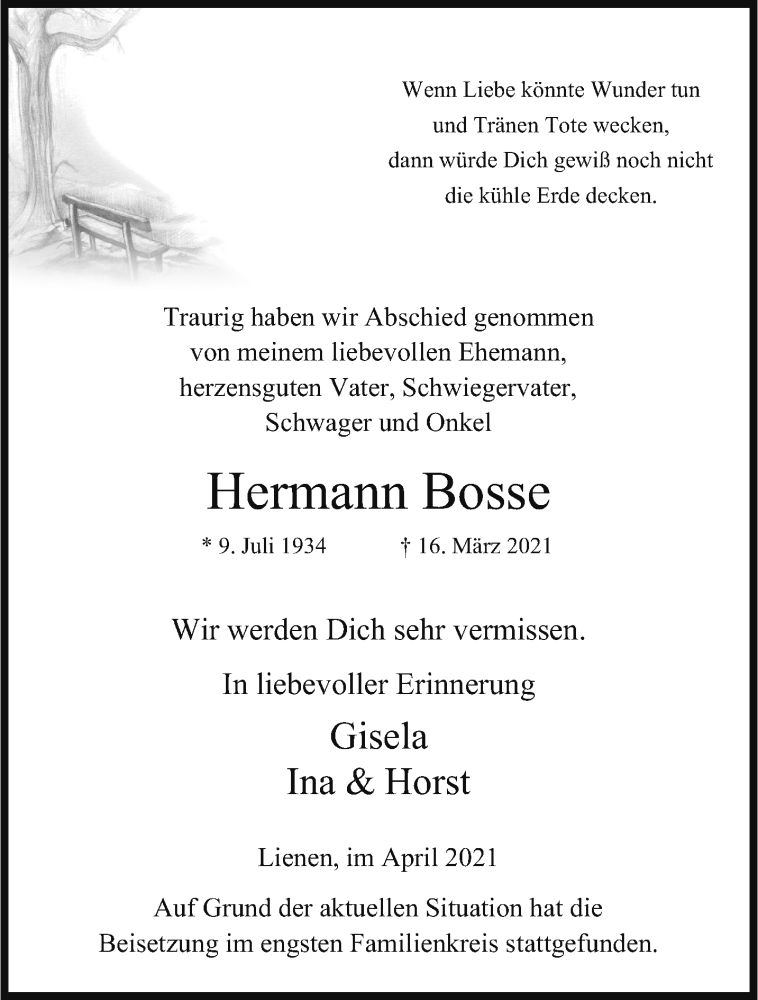 Wenn Liebe könnte Wunder tun
und Tränen Tote wecken,
dann würde Dich gewiß noch nicht
die kühle Erde decken.

Traurig haben wir Abschied genommen
von meinem liebevollen Ehemann,
herzensguten Vater, Schwiegervater,
Schwager und Onkel

Hermann Bosse

* 9. Juli 1934 † 16. März 2021

Wir werden Dich sehr vermissen.

In liebevoller Erinnerung

Gisela
Ina & Horst

Lienen, im April 2021

Auf Grund der aktuellen Situation hat die
Beisetzung im engsten Familienkreis stattgefunden.